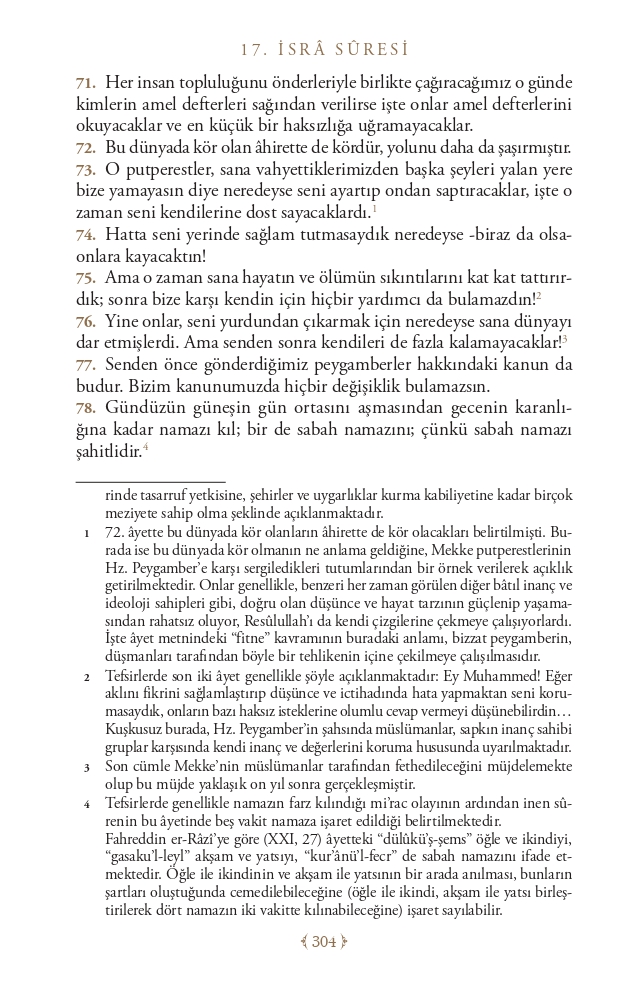 17. İSRÂ SÛRESİ

71. Her insan topluluğunu önderleriyle birlikte çağıracağımız o günde kimlerin amel defterleri sağından verilirse işte onlar amel defterlerini okuyacaklar ve en küçük bir haksızlığa uğramayacaklar.
72. Bu dünyada kör olan âhirette de kördür, yolunu daha da şaşırmıştır.
73. O putperestler, sana vahyettiklerimizden başka şeyleri yalan yere bize yamayasın diye neredeyse seni ayartıp ondan saptıracaklar, işte o zaman seni kendilerine dost sayacaklardı.$^1$
74. Hatta seni yerinde sağlam tutmasaydık neredeyse -biraz da olsa- onlara kayacaktın!
75. Ama o zaman sana hayatın ve ölümün sıkıntılarını kat kat tattırırdık; sonra bize karşı kendin için hiçbir yardımcı da bulamazdın!$^2$
76. Yine onlar, seni yurdundan çıkarmak için neredeyse sana dünyayı dar etmişlerdi. Ama senden sonra kendileri de fazla kalamayacaklar!$^3$
77. Senden önce gönderdiğimiz peygamberler hakkındaki kanun da budur. Bizim kanunumuzda hiçbir değişiklik bulamazsın.
78. Gündüzün güneşin gün ortasını aşmasından gecenin karanlığına kadar namazı kıl; bir de sabah namazını; çünkü sabah namazı şahitlidir.$^4$

rinde tasarruf yetkisine, şehirler ve uygarlıklar kurma kabiliyetine kadar birçok meziyete sahip olma şeklinde açıklanmaktadır.

1 72. âyette bu dünyada kör olanların âhirette de kör olacakları belirtilmişti. Burada ise bu dünyada kör olmanın ne anlama geldiğine, Mekke putperestlerinin Hz. Peygamber'e karşı sergiledikleri tutumlarından bir örnek verilerek açıklık getirilmektedir. Onlar genellikle, benzeri her zaman görülen diğer bâtıl inanç ve ideoloji sahipleri gibi, doğru olan düşünce ve hayat tarzının güçlenip yaşamasından rahatsız oluyor, Resûlullah'ı da kendi çizgilerine çekmeye çalışıyorlardı. İşte âyet metnindeki "fitne" kavramının buradaki anlamı, bizzat peygamberin, düşmanları tarafından böyle bir tehlikenin içine çekilmeye çalışılmasıdır.

2 Tefsirlerde son iki âyet genellikle şöyle açıklanmaktadır: Ey Muhammed! Eğer aklını fikrini sağlamlaştırıp düşünce ve ictihadında hata yapmaktan seni korumasaydık, onların bazı haksız isteklerine olumlu cevap vermeyi düşünebilirdin… Kuşkusuz burada, Hz. Peygamber'in şahsında müslümanlar, sapkın inanç sahibi gruplar karşısında kendi inanç ve değerlerini koruma hususunda uyarılmaktadır.

3 Son cümle Mekke'nin müslümanlar tarafından fethedileceğini müjdelemekte olup bu müjde yaklaşık on yıl sonra gerçekleşmiştir.

4 Tefsirlerde genellikle namazın farz kılındığı mi'rac olayının ardından inen sûrenin bu âyetinde beş vakit namaza işaret edildiği belirtilmektedir.
Fahreddin er-Râzî'ye göre (XXI, 27) âyetteki "dülûkü'ş-şems" öğle ve ikindiyi, "gasaku'l-leyl" akşam ve yatsıyı, "kur'ânü'l-fecr" de sabah namazını ifade etmektedir. Öğle ile ikindinin ve akşam ile yatsının bir arada anılması, bunların şartları oluştuğunda cemedilebileceğine (öğle ile ikindi, akşam ile yatsı birleştirilerek dört namazın iki vakitte kılınabileceğine) işaret sayılabilir.

304